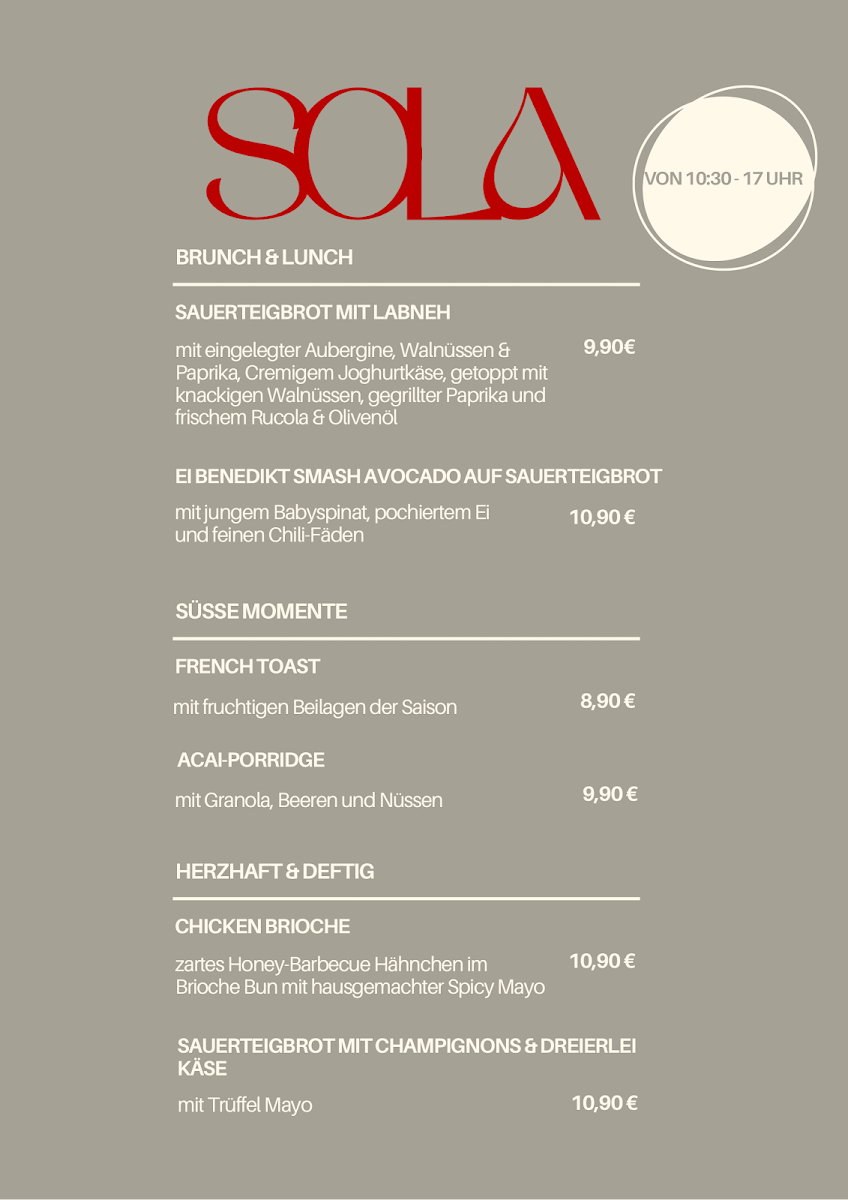 SOLA

VON 10:30 - 17 UHR

BRUNCH & LUNCH

SAUERTEIGBROT MIT LABNEH

mit eingelegter Aubergine, Walnüssen & Paprika, Cremigem Joghurtkäse, getoppt mit knackigen Walnüssen, gegrillter Paprika und frischem Rucola & Olivenöl

9,90€

EI BENEDIKT SMASH AVOCADO AUF SAUERTEIGBROT

mit jungem Babyspinat, pochiertem Ei und feinen Chili-Fäden

10,90 €

SÜSSE MOMENTE

FRENCH TOAST

mit fruchtigen Beilagen der Saison

8,90 €

ACAI-PORRIDGE

mit Granola, Beeren und Nüssen

9,90 €

HERZHAFT & DEFTIG

CHICKEN BRIOCHE

zartes Honey-Barbecue Hähnchen im Brioche Bun mit hausgemachter Spicy Mayo

10,90 €

SAUERTEIGBROT MIT CHAMPIGNONS & DREIERLEI KÄSE

mit Trüffel Mayo

10,90 €